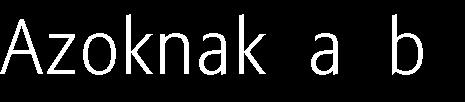 Azoknak a b